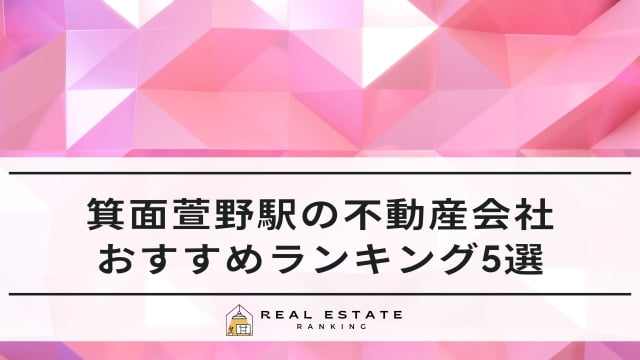 箕面萱野駅の不動産会社
おすすめランキング5選

REAL ESTATE
RANKING